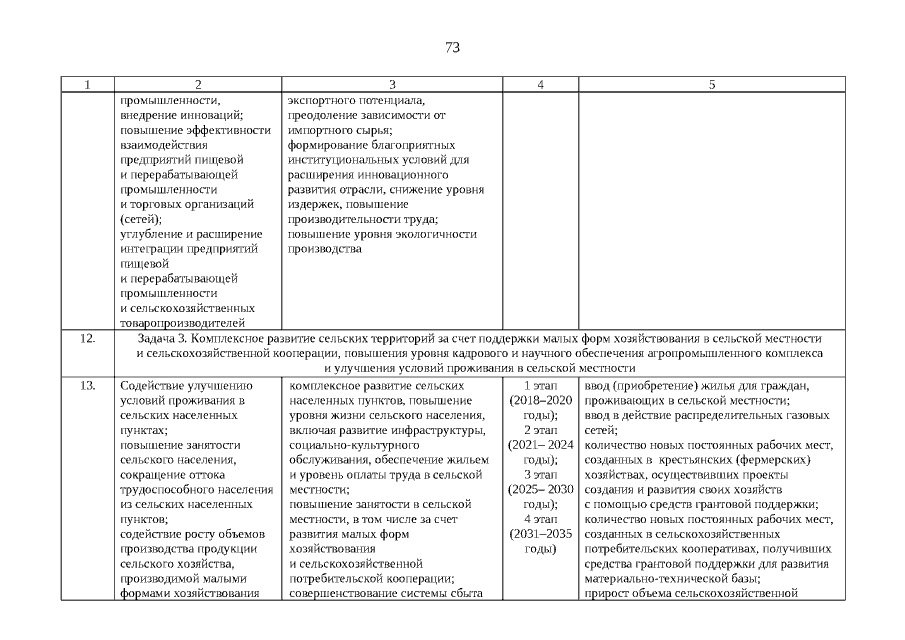 73

| 1 | 2 | 3 | 4 | 5 |
|---|---|---|---|---|
| | промышленности, внедрение инноваций; повышение эффективности взаимодействия предприятий пищевой и перерабатывающей промышленности и торговых организаций (сетей); углубление и расширение интеграции предприятий пищевой и перерабатывающей промышленности и сельскохозяйственных товаропроизводителей | экспортного потенциала, преодоление зависимости от импортного сырья; формирование благоприятных институциональных условий для расширения инновационного развития отрасли, снижение уровня издержек, повышение производительности труда; повышение уровня экологичности производства | | |
| 12. | Задача 3. Комплексное развитие сельских территорий за счет поддержки малых форм хозяйствования в сельской местности и сельскохозяйственной кооперации, повышения уровня кадрового и научного обеспечения агропромышленного комплекса и улучшения условий проживания в сельской местности | | | |
| 13. | Содействие улучшению условий проживания в сельских населенных пунктах; повышение занятости сельского населения, сокращение оттока трудоспособного населения из сельских населенных пунктов; содействие росту объемов производства продукции сельского хозяйства, производимой малыми формами хозяйствования | комплексное развитие сельских населенных пунктов, повышение уровня жизни сельского населения, включая развитие инфраструктуры, социально-культурного обслуживания, обеспечение жильем и уровень оплаты труда в сельской местности; повышение занятости в сельской местности, в том числе за счет развития малых форм хозяйствования и сельскохозяйственной потребительской кооперации; совершенствование системы сбыта | 1 этап (2018–2020 годы); 2 этап (2021– 2024 годы); 3 этап (2025– 2030 годы); 4 этап (2031–2035 годы) | ввод (приобретение) жилья для граждан, проживающих в сельской местности; ввод в действие распределительных газовых сетей; количество новых постоянных рабочих мест, созданных в крестьянских (фермерских) хозяйствах, осуществивших проекты создания и развития своих хозяйств с помощью средств грантовой поддержки; количество новых постоянных рабочих мест, созданных в сельскохозяйственных потребительских кооперативах, получивших средства грантовой поддержки для развития материально-технической базы; прирост объема сельскохозяйственной |